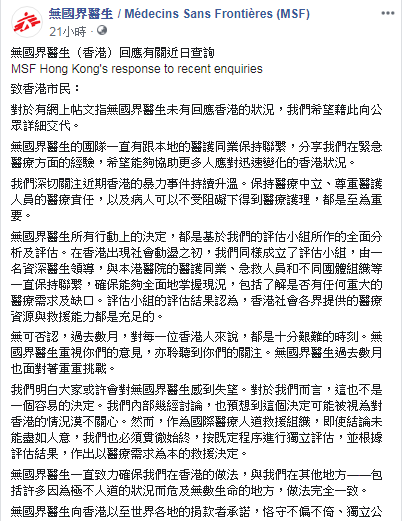 無國界醫生 / Médecins Sans Frontières (MSF)
21小時 ·

無國界醫生（香港）回應有關近日查詢
MSF Hong Kong's response to recent enquiries

致香港市民：

對於有網上帖文指無國界醫生未有回應香港的狀況，我們希望藉此向公眾詳細交代。

無國界醫生的團隊一直有跟本地的醫護同業保持聯繫，分享我們在緊急醫療方面的經驗，希望能夠協助更多人應對迅速變化的香港狀況。

我們深切關注近期香港的暴力事件持續升溫。保持醫療中立、尊重醫護人員的醫療責任，以及病人可以不受阻礙下得到醫療護理，都是至為重要。

無國界醫生所有行動上的決定，都是基於我們的評估小組所作的全面分析及評估。在香港出現社會動盪之初，我們同樣成立了評估小組，由一名資深醫生領導，與本港醫院的醫護同業、急救人員和不同團體組織等一直保持聯繫，確保能夠全面地掌握現況，包括了解是否有任何重大的醫療需求及缺口。評估小組的評估結果認為，香港社會各界提供的醫療資源與救援能力都是充足的。

無可否認，過去數月，對每一位香港人來說，都是十分艱難的時刻。無國界醫生重視你們的意見，亦聆聽到你們的關注。無國界醫生過去數月也面對著重重挑戰。

我們明白大家或許會對無國界醫生感到失望。對於我們而言，這也不是一個容易的決定。我們內部幾經討論，也預想到這個決定可能被視為對香港的情況漠不關心。然而，作為國際醫療人道救援組織，即使結論未能盡如人意，我們也必須貫徹始終，按既定程序進行獨立評估，並根據評估結果，作出以醫療需求為本的救援決定。

無國界醫生一直致力確保我們在香港的做法，與我們在其他地方——包括許多因為極不人道的狀況而危及無數生命的地方，做法完全一致。

無國界醫生向香港以至世界各地的捐款者承諾，恪守不偏不倚、獨立公